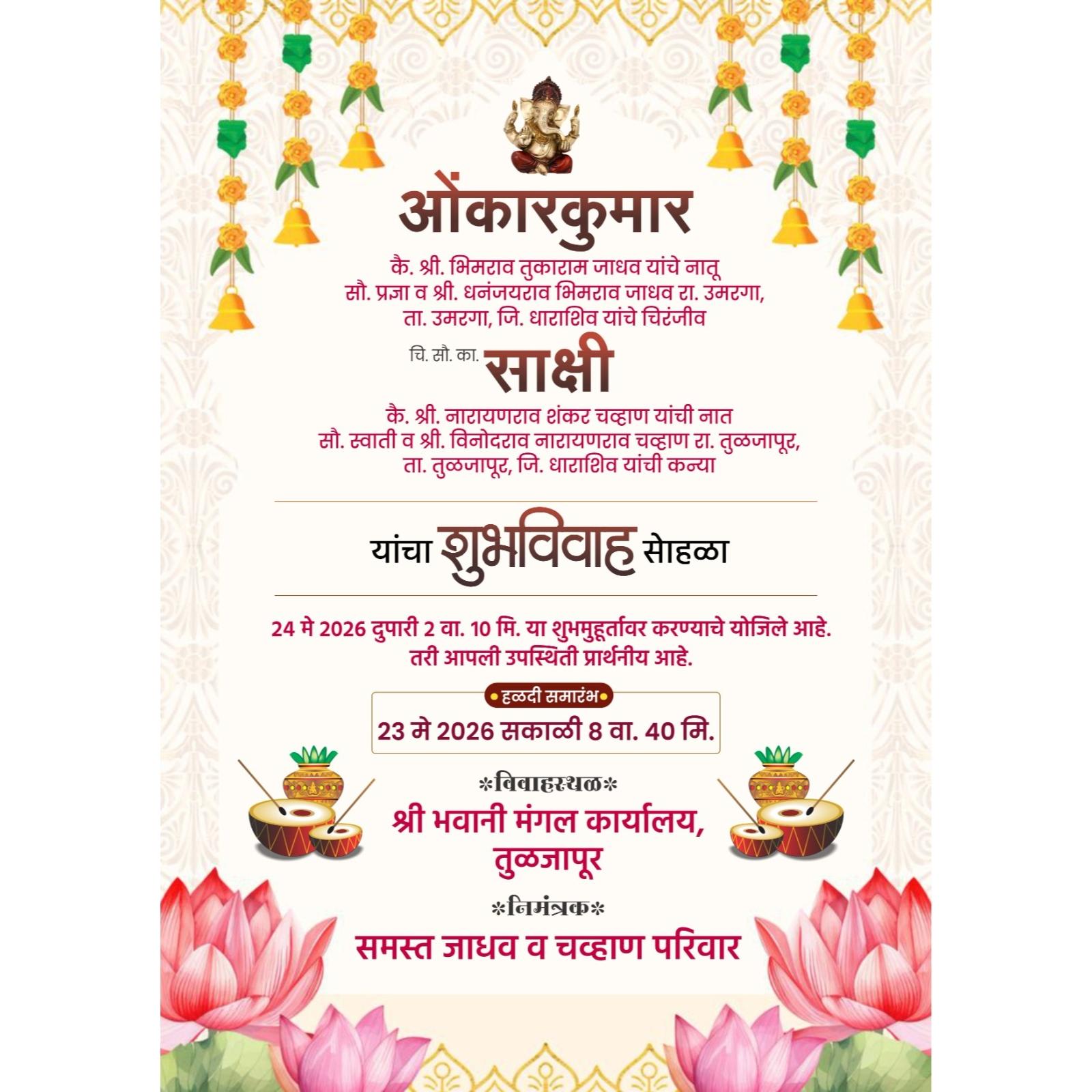 ओंकारकुमार

कै. श्री. भिमराव तुकाराम जाधव यांचे नातू
सौ. प्रज्ञा व श्री. धनंजयराव भिमराव जाधव रा. उमरगा,
ता. उमरगा, जि. धाराशिव यांचे चिरंजीव

चि. सौ. का. साक्षी

कै. श्री. नारायणराव शंकर चव्हाण यांची नात
सौ. स्वाती व श्री. विनोदराव नारायणराव चव्हाण रा. तुळजापूर,
ता. तुळजापूर, जि. धाराशिव यांची कन्या

यांचा शुभविवाह सोहळा

24 मे 2026 दुपारी 2 वा. 10 मि. या शुभमुहूर्तावर करण्याचे योजिले आहे.
तरी आपली उपस्थिती प्रार्थनीय आहे.

हळदी समारंभ
23 मे 2026 सकाळी 8 वा. 40 मि.

*विवाहस्थळ*
श्री भवानी मंगल कार्यालय,
तुळजापूर

*निमंत्रक*
समस्त जाधव व चव्हाण परिवार